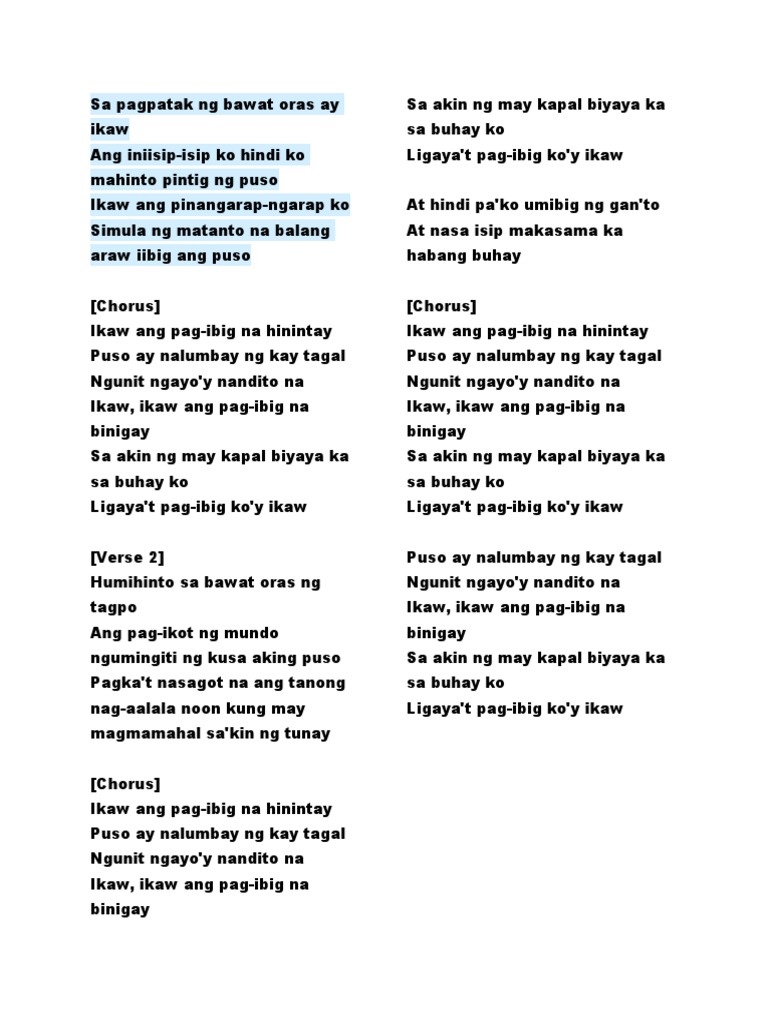 Sa pagpatak ng bawat oras ay ikaw
Ang iniisip-isip ko hindi ko mahinto pintig ng puso
Ikaw ang pinangarap-ngarap ko
Simula ng matanto na balang araw iibig ang puso

[Chorus]
Ikaw ang pag-ibig na hinintay
Puso ay nalumbay ng kay tagal
Ngunit ngayo'y nandito na
Ikaw, ikaw ang pag-ibig na binigay
Sa akin ng may kapal biyaya ka sa buhay ko
Ligaya't pag-ibig ko'y ikaw

[Verse 2]
Humihinto sa bawat oras ng tagpo
Ang pag-ikot ng mundo
ngumingiti ng kusa aking puso
Pagka't nasagot na ang tanong
nag-aalala noon kung may
magmamahal sa'kin ng tunay

[Chorus]
Ikaw ang pag-ibig na hinintay
Puso ay nalumbay ng kay tagal
Ngunit ngayo'y nandito na
Ikaw, ikaw ang pag-ibig na binigay
Sa akin ng may kapal biyaya ka sa buhay ko
Ligaya't pag-ibig ko'y ikaw

At hindi pa'ko umibig ng gan'to
At nasa isip makasama ka habang buhay

[Chorus]
Ikaw ang pag-ibig na hinintay
Puso ay nalumbay ng kay tagal
Ngunit ngayo'y nandito na
Ikaw, ikaw ang pag-ibig na binigay
Sa akin ng may kapal biyaya ka sa buhay ko
Ligaya't pag-ibig ko'y ikaw

Puso ay nalumbay ng kay tagal
Ngunit ngayo'y nandito na
Ikaw, ikaw ang pag-ibig na binigay
Sa akin ng may kapal biyaya ka sa buhay ko
Ligaya't pag-ibig ko'y ikaw